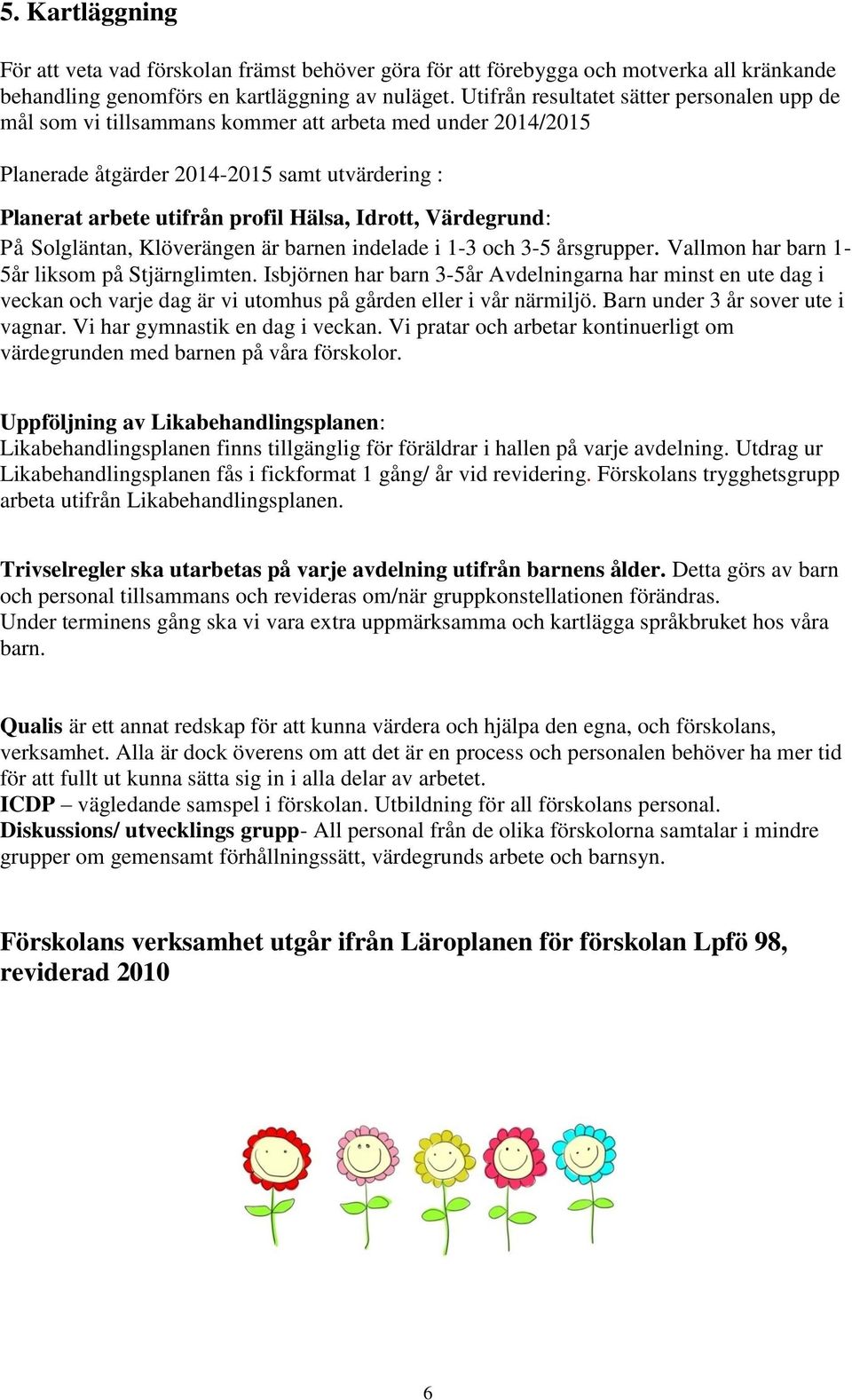 5. Kartläggning

För att veta vad förskolan främst behöver göra för att förebygga och motverka all kränkande behandling genomförs en kartläggning av nuläget. Utifrån resultatet sätter personalen upp de mål som vi tillsammans kommer att arbeta med under 2014/2015

Planerade åtgärder 2014-2015 samt utvärdering :

Planerat arbete utifrån profil Hälsa, Idrott, Värdegrund:
På Solgläntan, Klöverängen är barnen indelade i 1-3 och 3-5 årsgrupper. Vallmon har barn 1-5år liksom på Stjärnglimten. Isbjörnen har barn 3-5år Avdelningarna har minst en ute dag i veckan och varje dag är vi utomhus på gården eller i vår närmiljö. Barn under 3 år sover ute i vagnar. Vi har gymnastik en dag i veckan. Vi pratar och arbetar kontinuerligt om värdegrunden med barnen på våra förskolor.

Uppföljning av Likabehandlingsplanen:
Likabehandlingsplanen finns tillgänglig för föräldrar i hallen på varje avdelning. Utdrag ur Likabehandlingsplanen fås i fickformat 1 gång/ år vid revidering. Förskolans trygghetsgrupp arbeta utifrån Likabehandlingsplanen.

Trivselregler ska utarbetas på varje avdelning utifrån barnens ålder. Detta görs av barn och personal tillsammans och revideras om/när gruppkonstellationen förändras.
Under terminens gång ska vi vara extra uppmärksamma och kartlägga språkbruket hos våra barn.

Qualis är ett annat redskap för att kunna värdera och hjälpa den egna, och förskolans, verksamhet. Alla är dock överens om att det är en process och personalen behöver ha mer tid för att fullt ut kunna sätta sig in i alla delar av arbetet.
ICDP – vägledande samspel i förskolan. Utbildning för all förskolans personal.
Diskussions/ utvecklings grupp- All personal från de olika förskolorna samtalar i mindre grupper om gemensamt förhållningssätt, värdegrunds arbete och barnsyn.

Förskolans verksamhet utgår ifrån Läroplanen för förskolan Lpfö 98, reviderad 2010

6